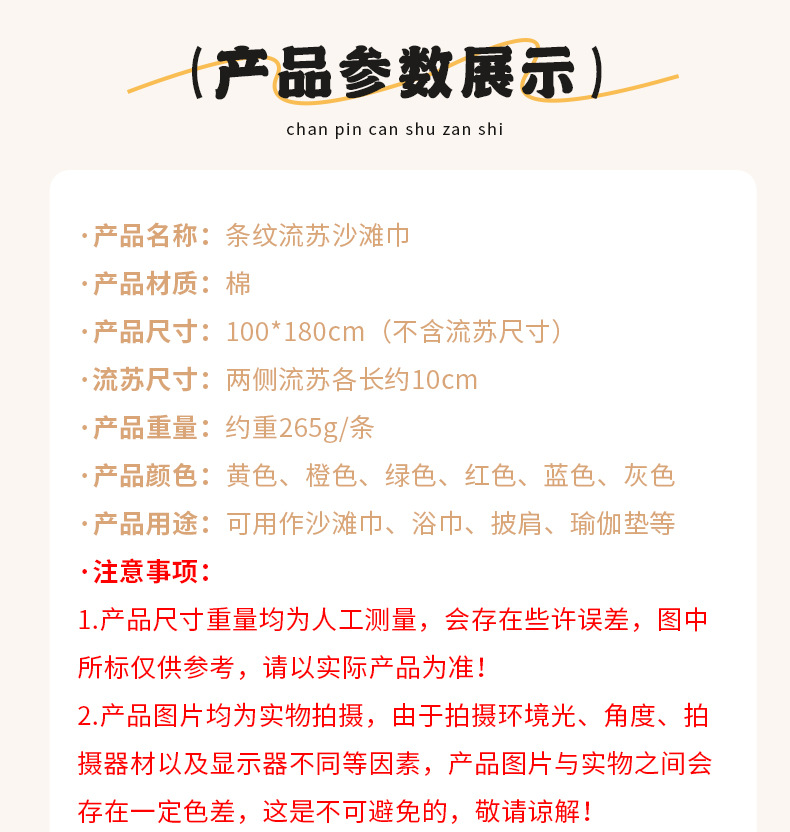 （产品参数展示）

chan pin can shu zan shi

·产品名称：条纹流苏沙滩巾
·产品材质：棉
·产品尺寸：100*180cm（不含流苏尺寸）
·流苏尺寸：两侧流苏各长约10cm
·产品重量：约重265g/条
·产品颜色：黄色、橙色、绿色、红色、蓝色、灰色
·产品用途：可用作沙滩巾、浴巾、披肩、瑜伽垫等
·注意事项：
1.产品尺寸重量均为人工测量，会存在些许误差，图中所标仅供参考，请以实际产品为准！
2.产品图片均为实物拍摄，由于拍摄环境光、角度、拍摄器材以及显示器不同等因素，产品图片与实物之间会存在一定色差，这是不可避免的，敬请谅解！